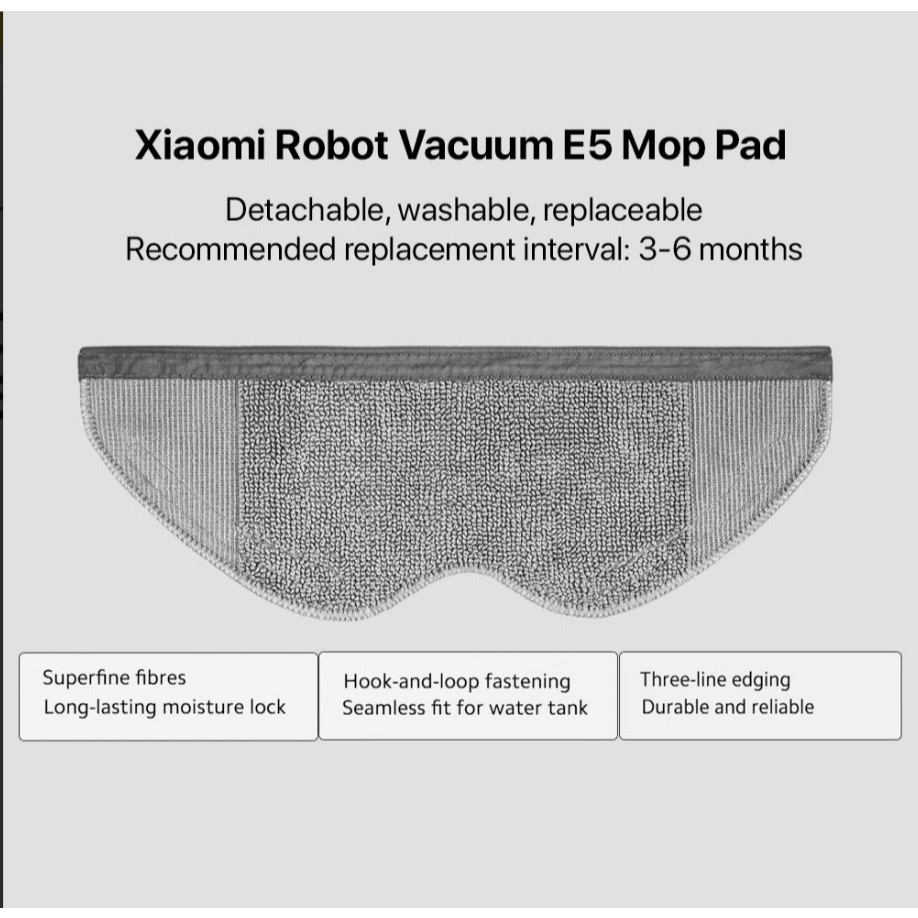 Xiaomi Robot Vacuum E5 Mop Pad

Detachable, washable, replaceable
Recommended replacement interval: 3-6 months

Superfine fibres
Long-lasting moisture lock

Hook-and-loop fastening
Seamless fit for water tank

Three-line edging
Durable and reliable